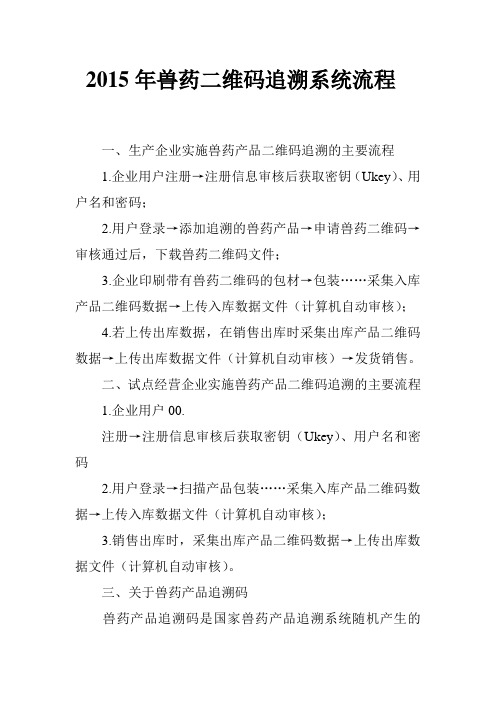 2015 年兽药二维码追溯系统流程

一、生产企业实施兽药产品二维码追溯的主要流程

1.企业用户注册→注册信息审核后获取密钥（Ukey）、用户名和密码；

2.用户登录→添加追溯的兽药产品→申请兽药二维码→审核通过后，下载兽药二维码文件；

3.企业印刷带有兽药二维码的包材→包装……采集入库产品二维码数据→上传入库数据文件（计算机自动审核）；

4.若上传出库数据，在销售出库时采集出库产品二维码数据→上传出库数据文件（计算机自动审核）→发货销售。

二、试点经营企业实施兽药产品二维码追溯的主要流程

1.企业用户 00.

注册→注册信息审核后获取密钥（Ukey）、用户名和密码

2.用户登录→扫描产品包装……采集入库产品二维码数据→上传入库数据文件（计算机自动审核）；

3.销售出库时，采集出库产品二维码数据→上传出库数据文件（计算机自动审核）。

三、关于兽药产品追溯码

兽药产品追溯码是国家兽药产品追溯系统随机产生的